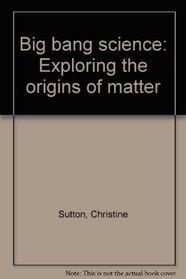 Big bang science: Exploring the origins of matter

Sutton, Christine

Note: This is not the actual book cover